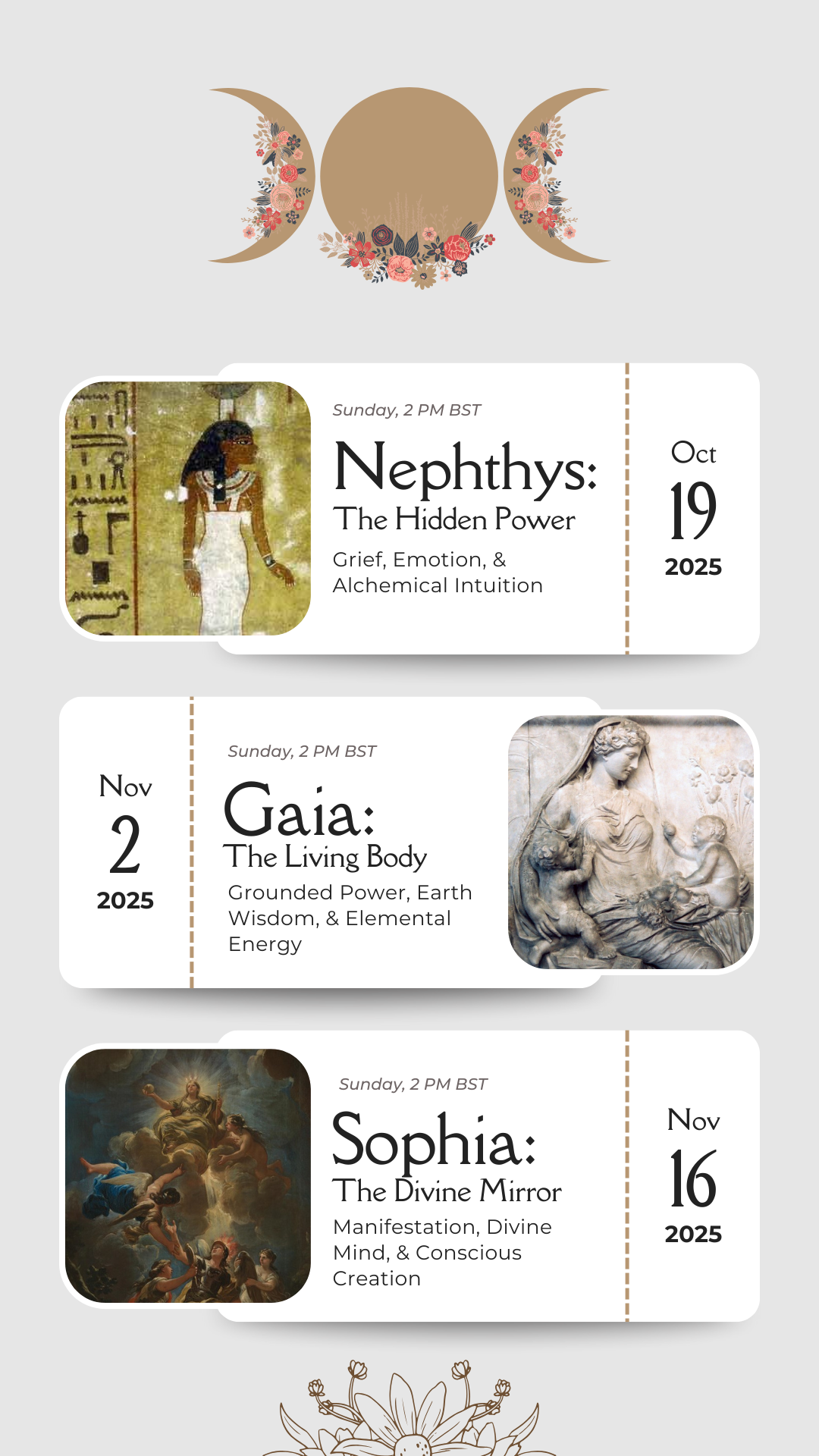 Sunday, 2 PM BST

Nephthys:
The Hidden Power

Grief, Emotion, & Alchemical Intuition

Oct
19
2025

Nov
2
2025

Sunday, 2 PM BST

Gaia:
The Living Body

Grounded Power, Earth Wisdom, & Elemental Energy

Sunday, 2 PM BST

Sophia:
The Divine Mirror

Manifestation, Divine Mind, & Conscious Creation

Nov
16
2025